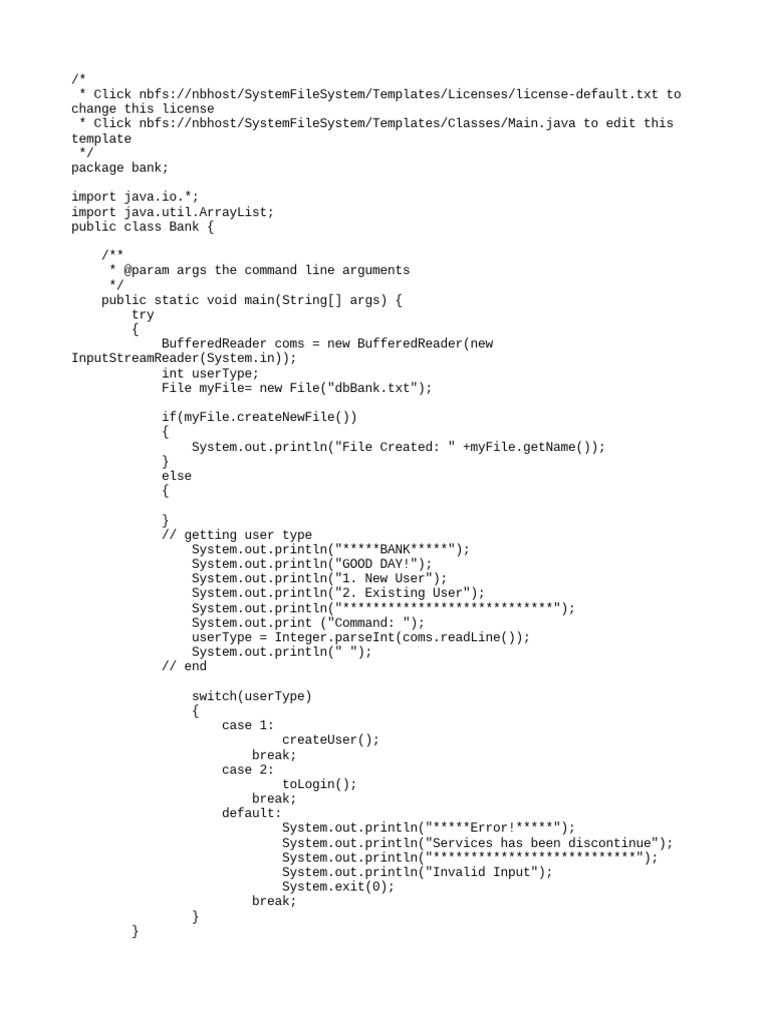 /*
 * Click nbfs://nbhost/SystemFileSystem/Templates/Licenses/license-default.txt to change this license
 * Click nbfs://nbhost/SystemFileSystem/Templates/Classes/Main.java to edit this template
 */
package bank;

import java.io.*;
import java.util.ArrayList;
public class Bank {

    /**
     * @param args the command line arguments
     */
    public static void main(String[] args) {
        try
        {
            BufferedReader coms = new BufferedReader(new InputStreamReader(System.in));
            int userType;
            File myFile= new File("dbBank.txt");

            if(myFile.createNewFile())
            {
                System.out.println("File Created: " +myFile.getName());
            }
            else
            {

            }
            // getting user type
                System.out.println("*****BANK*****");
                System.out.println("GOOD DAY!");
                System.out.println("1. New User");
                System.out.println("2. Existing User");
                System.out.println("****************************");
                System.out.print ("Command: ");
                userType = Integer.parseInt(coms.readLine());
                System.out.println(" ");
            // end

                switch(userType)
                {
                    case 1:
                            createUser();
                        break;
                    case 2:
                            toLogin();
                        break;
                    default:
                            System.out.println("*****Error!*****");
                            System.out.println("Services has been discontinue");
                            System.out.println("***************************");
                            System.out.println("Invalid Input");
                            System.exit(0);
                        break;
                }
        }